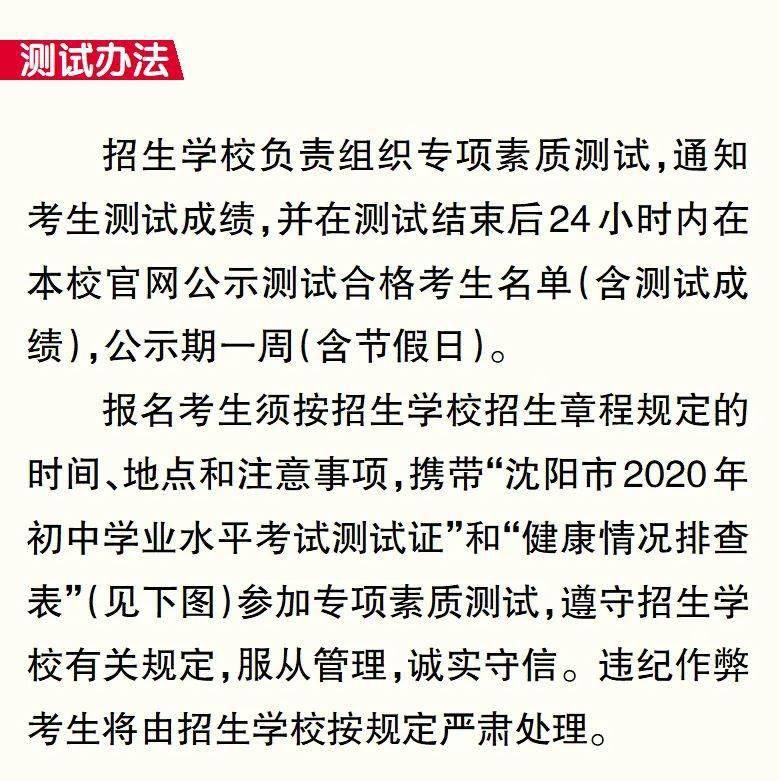 测试办法

招生学校负责组织专项素质测试，通知考生测试成绩，并在测试结束后24小时内在本校官网公示测试合格考生名单（含测试成绩），公示期一周（含节假日）。

报名考生须按招生学校招生章程规定的时间、地点和注意事项，携带“沈阳市2020年初中学业水平考试测试证”和“健康情况排查表”（见下图）参加专项素质测试，遵守招生学校有关规定，服从管理，诚实守信。违纪作弊考生将由招生学校按规定严肃处理。